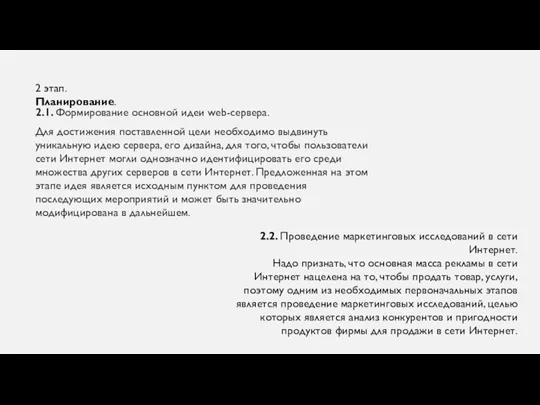 2 этап.
Планирование.
2.1. Формирование основной идеи web-сервера.

Для достижения поставленной цели необходимо выдвинуть уникальную идею сервера, его дизайна, для того, чтобы пользователи сети Интернет могли однозначно идентифицировать его среди множества других серверов в сети Интернет. Предложенная на этом этапе идея является исходным пунктом для проведения последующих мероприятий и может быть значительно модифицирована в дальнейшем.

2.2. Проведение маркетинговых исследований в сети Интернет.
Надо признать, что основная масса рекламы в сети Интернет нацелена на то, чтобы продать товар, услуги, поэтому одним из необходимых первоначальных этапов является проведение маркетинговых исследований, целью которых является анализ конкурентов и пригодности продуктов фирмы для продажи в сети Интернет.